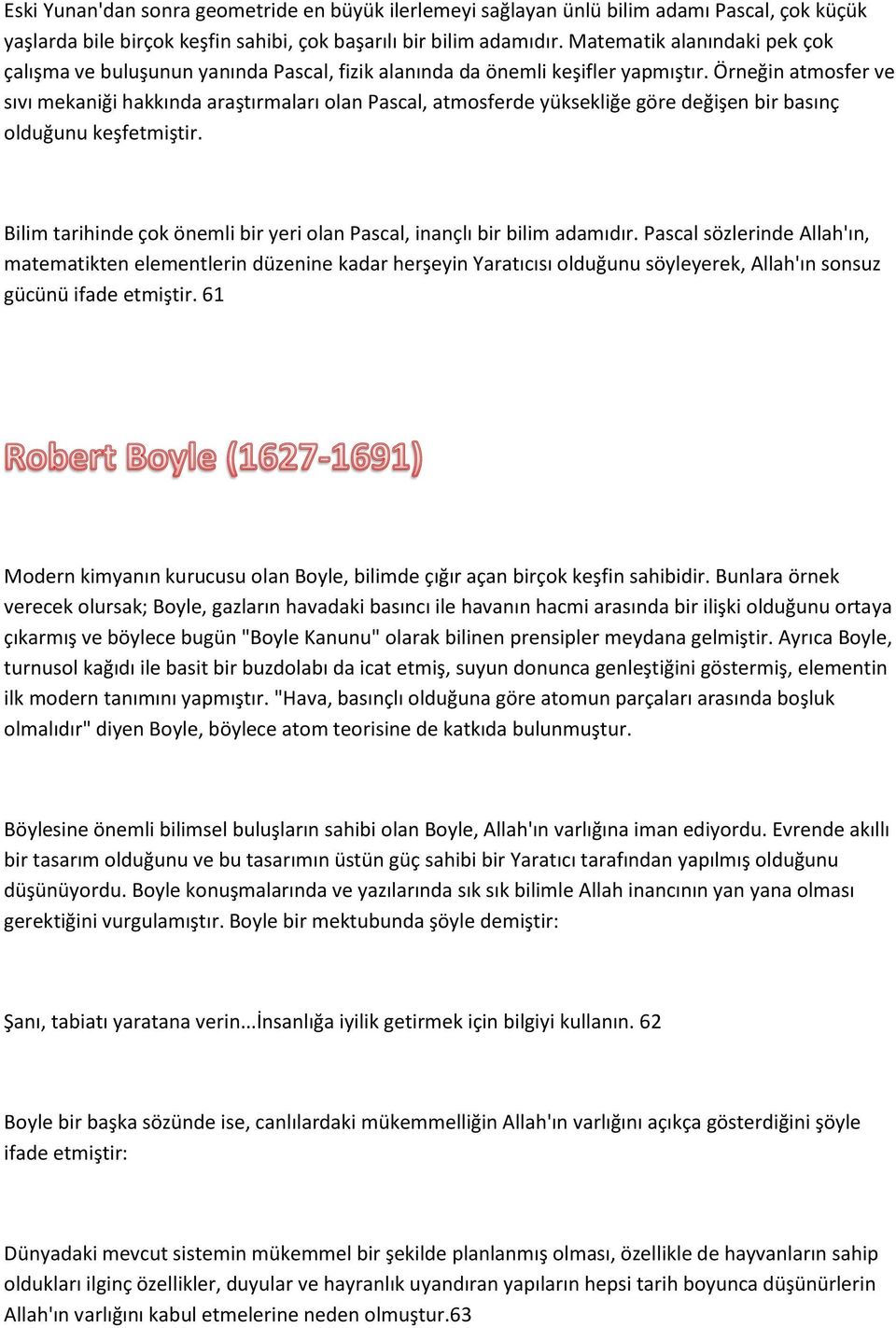 Eski Yunan'dan sonra geometride en büyük ilerlemeyi sağlayan ünlü bilim adamı Pascal, çok küçük yaşlarda bile birçok keşfin sahibi, çok başarılı bir bilim adamıdır. Matematik alanındaki pek çok çalışma ve buluşunun yanında Pascal, fizik alanında da önemli keşifler yapmıştır. Örneğin atmosfer ve sıvı mekaniği hakkında araştırmaları olan Pascal, atmosferde yüksekliğe göre değişen bir basınç olduğunu keşfetmiştir.

Bilim tarihinde çok önemli bir yeri olan Pascal, inançlı bir bilim adamıdır. Pascal sözlerinde Allah'ın, matematikten elementlerin düzenine kadar herşeyin Yaratıcısı olduğunu söyleyerek, Allah'ın sonsuz gücünü ifade etmiştir. 61

Robert Boyle (1627-1691)

Modern kimyanın kurucusu olan Boyle, bilimde çığır açan birçok keşfin sahibidir. Bunlara örnek verecek olursak; Boyle, gazların havadaki basıncı ile havanın hacmi arasında bir ilişki olduğunu ortaya çıkarmış ve böylece bugün "Boyle Kanunu" olarak bilinen prensipler meydana gelmiştir. Ayrıca Boyle, turnusol kağıdı ile basit bir buzdolabı da icat etmiş, suyun donunca genleştiğini göstermiş, elementin ilk modern tanımını yapmıştır. "Hava, basınçlı olduğuna göre atomun parçaları arasında boşluk olmalıdır" diyen Boyle, böylece atom teorisine de katkıda bulunmuştur.

Böylesine önemli bilimsel buluşların sahibi olan Boyle, Allah'ın varlığına iman ediyordu. Evrende akıllı bir tasarım olduğunu ve bu tasarımın üstün güç sahibi bir Yaratıcı tarafından yapılmış olduğunu düşünüyordu. Boyle konuşmalarında ve yazılarında sık sık bilimle Allah inancının yan yana olması gerektiğini vurgulamıştır. Boyle bir mektubunda şöyle demiştir:

Şanı, tabiatı yaratana verin...İnsanlığa iyilik getirmek için bilgiyi kullanın. 62

Boyle bir başka sözünde ise, canlılardaki mükemmelliğin Allah'ın varlığını açıkça gösterdiğini şöyle ifade etmiştir:

Dünyadaki mevcut sistemin mükemmel bir şekilde planlanmış olması, özellikle de hayvanların sahip oldukları ilginç özellikler, duyular ve hayranlık uyandıran yapıların hepsi tarih boyunca düşünürlerin Allah'ın varlığını kabul etmelerine neden olmuştur.63